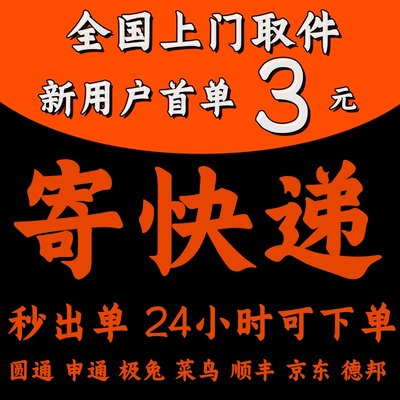 全国上门取件
新用户首单 3 元

寄快递

秒出单 24小时可下单

圆通 申通 极兔 菜鸟 顺丰 京东 德邦